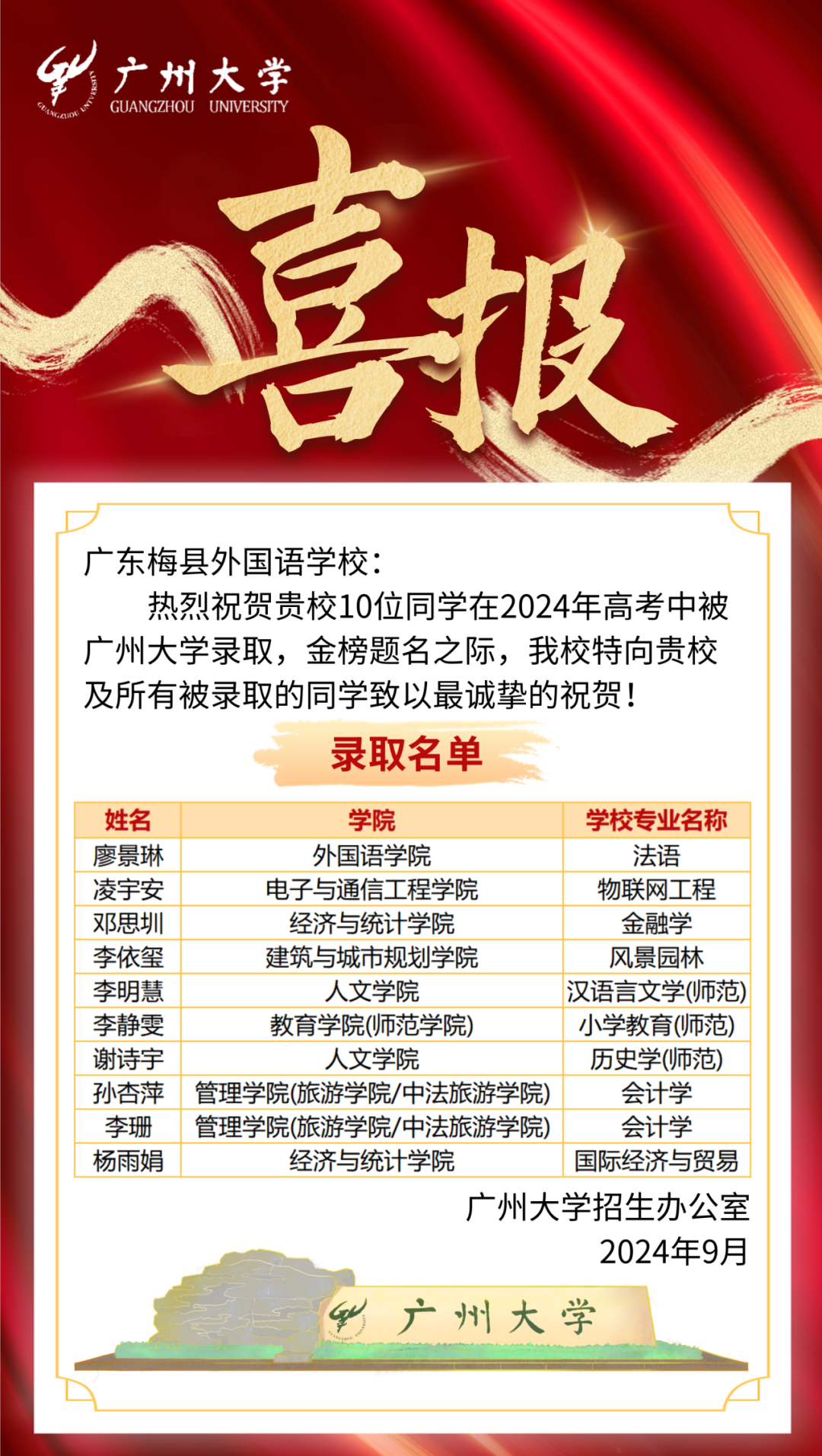 广州大学
GUANGZHOU UNIVERSITY

喜报

广东梅县外国语学校：

热烈祝贺贵校10位同学在2024年高考中被广州大学录取，金榜题名之际，我校特向贵校及所有被录取的同学致以最诚挚的祝贺！

录取名单

| 姓名 | 学院 | 学校专业名称 |
|---|---|---|
| 廖景琳 | 外国语学院 | 法语 |
| 凌宇安 | 电子与通信工程学院 | 物联网工程 |
| 邓思圳 | 经济与统计学院 | 金融学 |
| 李依玺 | 建筑与城市规划学院 | 风景园林 |
| 李明慧 | 人文学院 | 汉语言文学(师范) |
| 李静雯 | 教育学院(师范学院) | 小学教育(师范) |
| 谢诗宇 | 人文学院 | 历史学(师范) |
| 孙杏萍 | 管理学院(旅游学院/中法旅游学院) | 会计学 |
| 李珊 | 管理学院(旅游学院/中法旅游学院) | 会计学 |
| 杨雨娟 | 经济与统计学院 | 国际经济与贸易 |

广州大学招生办公室
2024年9月

广州大学